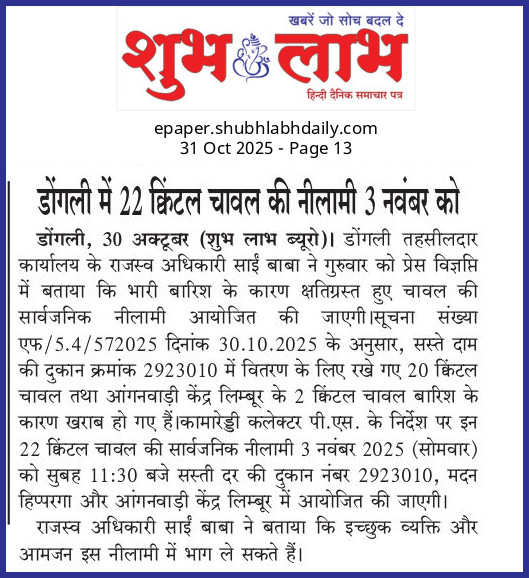 खबरें जो सोच बदल दे
शुभ लाभ
हिन्दी दैनिक समाचार पत्र

epaper.shubhlabhdaily.com
31 Oct 2025 - Page 13

डोंगली में 22 क्विंटल चावल की नीलामी 3 नवंबर को

डोंगली, 30 अक्टूबर (शुभ लाभ ब्यूरो)। डोंगली तहसीलदार कार्यालय के राजस्व अधिकारी साईं बाबा ने गुरुवार को प्रेस विज्ञप्ति में बताया कि भारी बारिश के कारण क्षतिग्रस्त हुए चावल की सार्वजनिक नीलामी आयोजित की जाएगी।सूचना संख्या एफ/5.4/572025 दिनांक 30.10.2025 के अनुसार, सस्ते दाम की दुकान क्रमांक 2923010 में वितरण के लिए रखे गए 20 क्विंटल चावल तथा आंगनवाड़ी केंद्र लिम्बूर के 2 क्विंटल चावल बारिश के कारण खराब हो गए हैं।कामारेड्डी कलेक्टर पी.एस. के निर्देश पर इन 22 क्विंटल चावल की सार्वजनिक नीलामी 3 नवंबर 2025 (सोमवार) को सुबह 11:30 बजे सस्ती दर की दुकान नंबर 2923010, मदन हिप्परगा और आंगनवाड़ी केंद्र लिम्बूर में आयोजित की जाएगी।

राजस्व अधिकारी साईं बाबा ने बताया कि इच्छुक व्यक्ति और आमजन इस नीलामी में भाग ले सकते हैं।